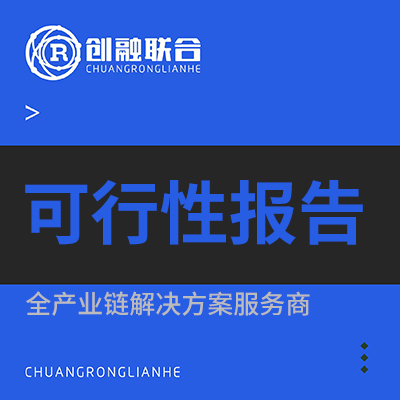 R 创融联合
CHUANGRONGLIANHE

>

可行性报告

全产业链解决方案服务商

CHUANGRONGLIANHE